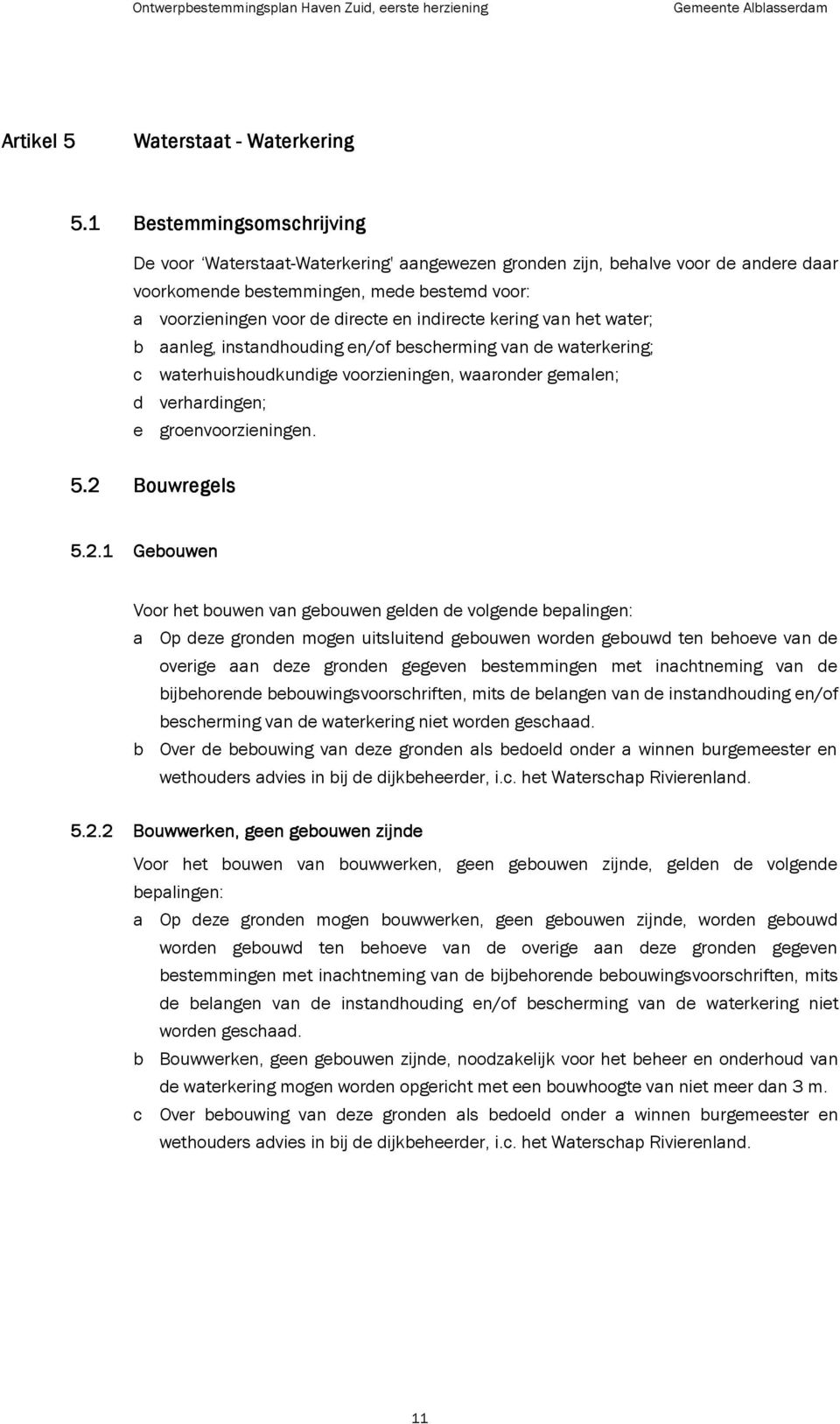 Ontwerpbestemmingsplan Haven Zuid, eerste herziening Gemeente Alblasserdam

Artikel 5 Waterstaat - Waterkering

5.1 Bestemmingsomschrijving

De voor 'Waterstaat-Waterkering' aangewezen gronden zijn, behalve voor de andere daar voorkomende bestemmingen, mede bestemd voor:
a voorzieningen voor de directe en indirecte kering van het water;
b aanleg, instandhouding en/of bescherming van de waterkering;
c waterhuishoudkundige voorzieningen, waaronder gemalen;
d verhardingen;
e groenvoorzieningen.

5.2 Bouwregels

5.2.1 Gebouwen

Voor het bouwen van gebouwen gelden de volgende bepalingen:
a Op deze gronden mogen uitsluitend gebouwen worden gebouwd ten behoeve van de overige aan deze gronden gegeven bestemmingen met inachtneming van de bijbehorende bebouwingsvoorschriften, mits de belangen van de instandhouding en/of bescherming van de waterkering niet worden geschaad.
b Over de bebouwing van deze gronden als bedoeld onder a winnen burgemeester en wethouders advies in bij de dijkbeheerder, i.c. het Waterschap Rivierenland.

5.2.2 Bouwwerken, geen gebouwen zijnde

Voor het bouwen van bouwwerken, geen gebouwen zijnde, gelden de volgende bepalingen:
a Op deze gronden mogen bouwwerken, geen gebouwen zijnde, worden gebouwd worden gebouwd ten behoeve van de overige aan deze gronden gegeven bestemmingen met inachtneming van de bijbehorende bebouwingsvoorschriften, mits de belangen van de instandhouding en/of bescherming van de waterkering niet worden geschaad.
b Bouwwerken, geen gebouwen zijnde, noodzakelijk voor het beheer en onderhoud van de waterkering mogen worden opgericht met een bouwhoogte van niet meer dan 3 m.
c Over bebouwing van deze gronden als bedoeld onder a winnen burgemeester en wethouders advies in bij de dijkbeheerder, i.c. het Waterschap Rivierenland.

11